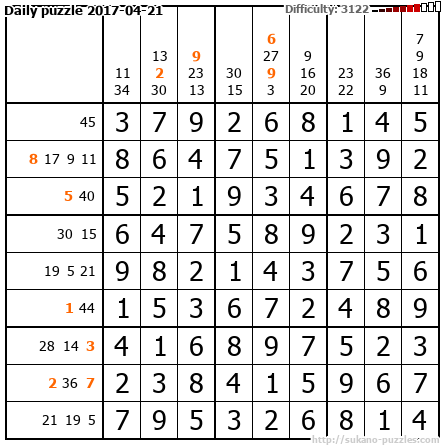 Daily puzzle 2017-04-21

Difficulty: 3122

|  | 11 34 | 13 2 30 | 9 23 13 | 30 15 | 6 27 9 3 | 9 16 20 | 23 22 | 36 9 | 7 9 18 11 |
|---|---|---|---|---|---|---|---|---|---|
| 45 | 3 | 7 | 9 | 2 | 6 | 8 | 1 | 4 | 5 |
| 8 17 9 11 | 8 | 6 | 4 | 7 | 5 | 1 | 3 | 9 | 2 |
| 5 40 | 5 | 2 | 1 | 9 | 3 | 4 | 6 | 7 | 8 |
| 30 15 | 6 | 4 | 7 | 5 | 8 | 9 | 2 | 3 | 1 |
| 19 5 21 | 9 | 8 | 2 | 1 | 4 | 3 | 7 | 5 | 6 |
| 1 44 | 1 | 5 | 3 | 6 | 7 | 2 | 4 | 8 | 9 |
| 28 14 3 | 4 | 1 | 6 | 8 | 9 | 7 | 5 | 2 | 3 |
| 2 36 7 | 2 | 3 | 8 | 4 | 1 | 5 | 9 | 6 | 7 |
| 21 19 5 | 7 | 9 | 5 | 3 | 2 | 6 | 8 | 1 | 4 |

http://sukano-puzzles.com